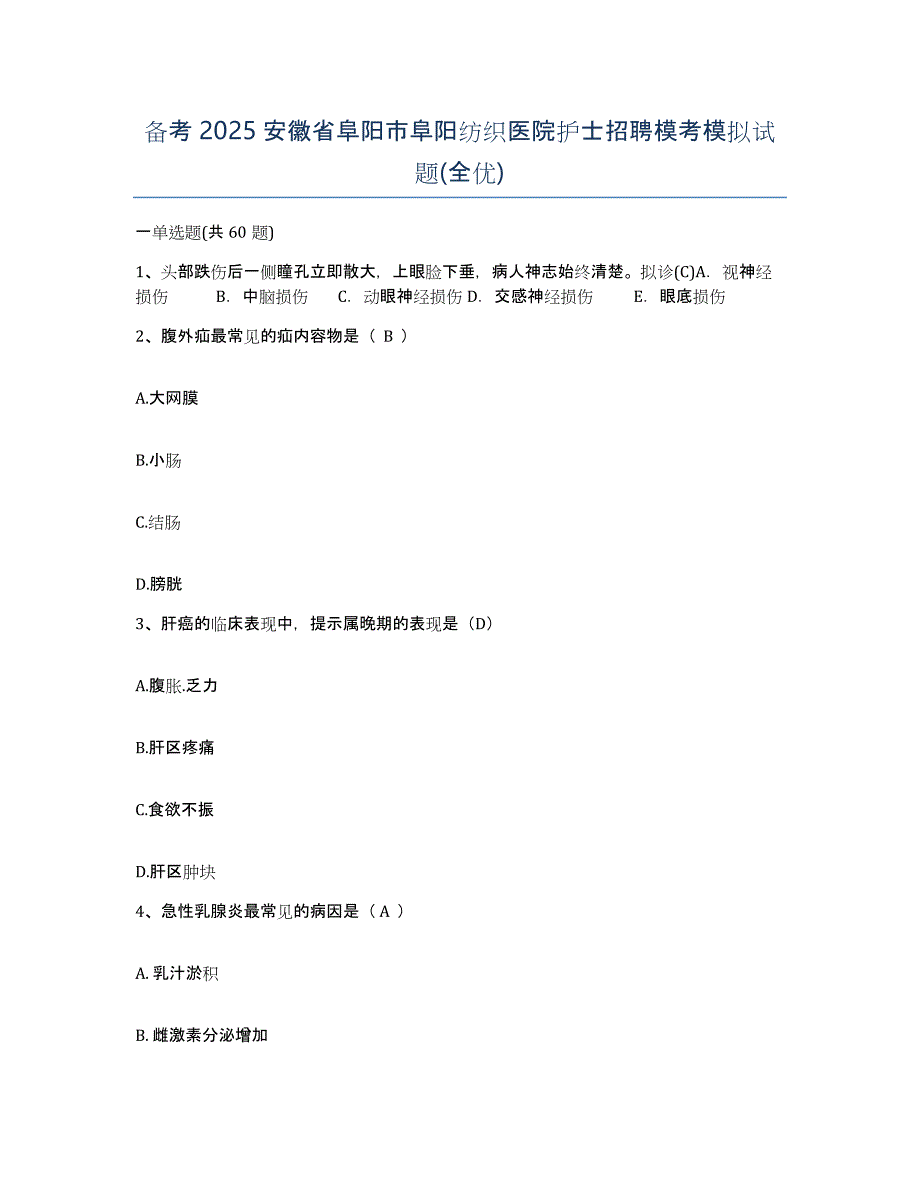 备考 2025 安徽省阜阳市阜阳纺织医院护士招聘模考模拟试题(全优)

一单选题(共 60 题)

1、头部跌伤后一侧瞳孔立即散大，上眼睑下垂，病人神志始终清楚。拟诊(C)A. 视神经损伤 B. 中脑损伤 C. 动眼神经损伤 D. 交感神经损伤 E. 眼底损伤

2、腹外疝最常见的疝内容物是（ B ）

A.大网膜

B.小肠

C.结肠

D.膀胱

3、肝癌的临床表现中，提示属晚期的表现是（D）

A.腹胀.乏力

B.肝区疼痛

C.食欲不振

D.肝区肿块

4、急性乳腺炎最常见的病因是（ A ）

A. 乳汁淤积

B. 雌激素分泌增加